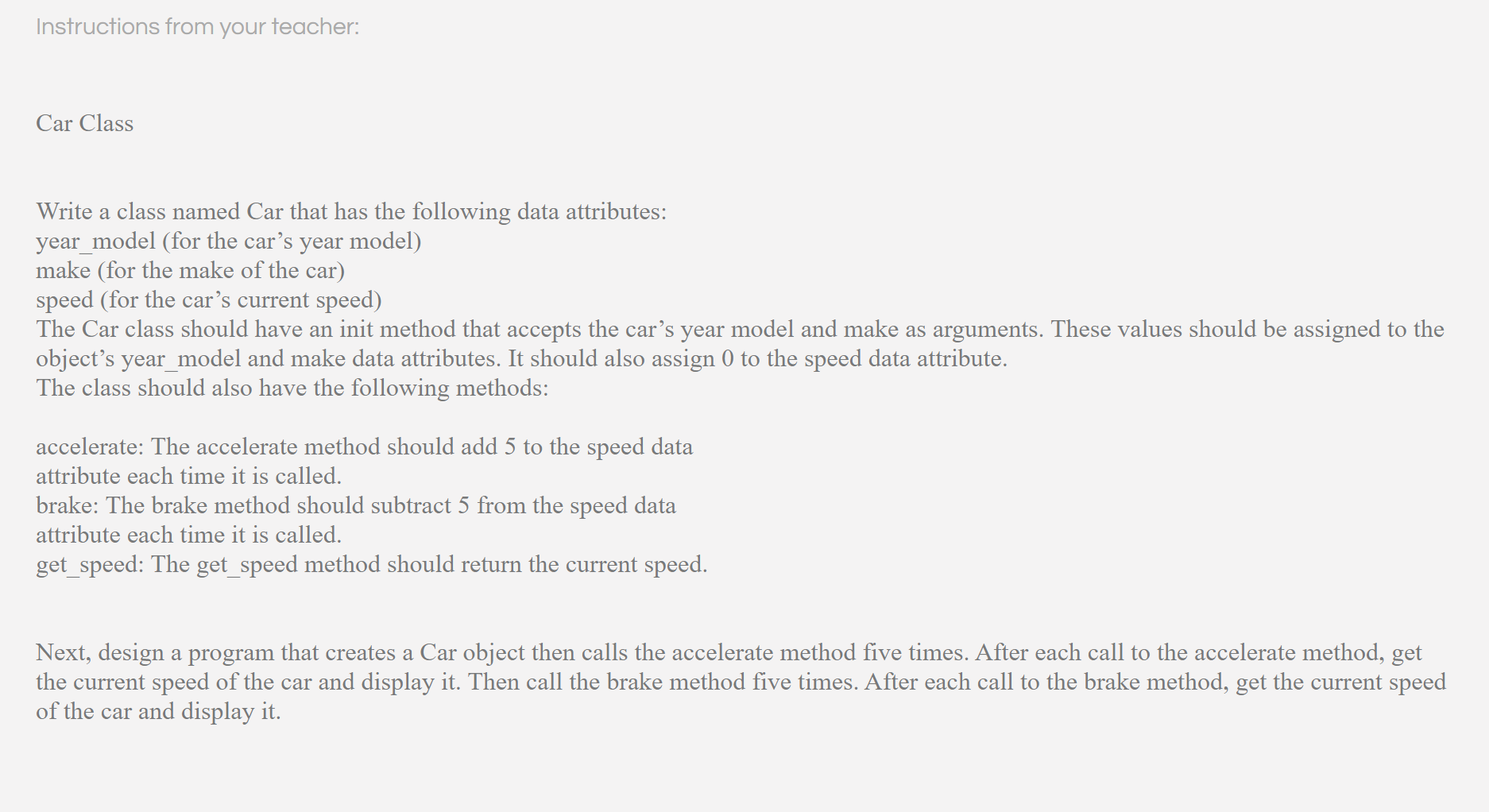 Instructions from your teacher:

Car Class

Write a class named Car that has the following data attributes:
year_model (for the car’s year model)
make (for the make of the car)
speed (for the car’s current speed)
The Car class should have an init method that accepts the car’s year model and make as arguments. These values should be assigned to the object’s year_model and make data attributes. It should also assign 0 to the speed data attribute.
The class should also have the following methods:

accelerate: The accelerate method should add 5 to the speed data attribute each time it is called.
brake: The brake method should subtract 5 from the speed data attribute each time it is called.
get_speed: The get_speed method should return the current speed.

Next, design a program that creates a Car object then calls the accelerate method five times. After each call to the accelerate method, get the current speed of the car and display it. Then call the brake method five times. After each call to the brake method, get the current speed of the car and display it.